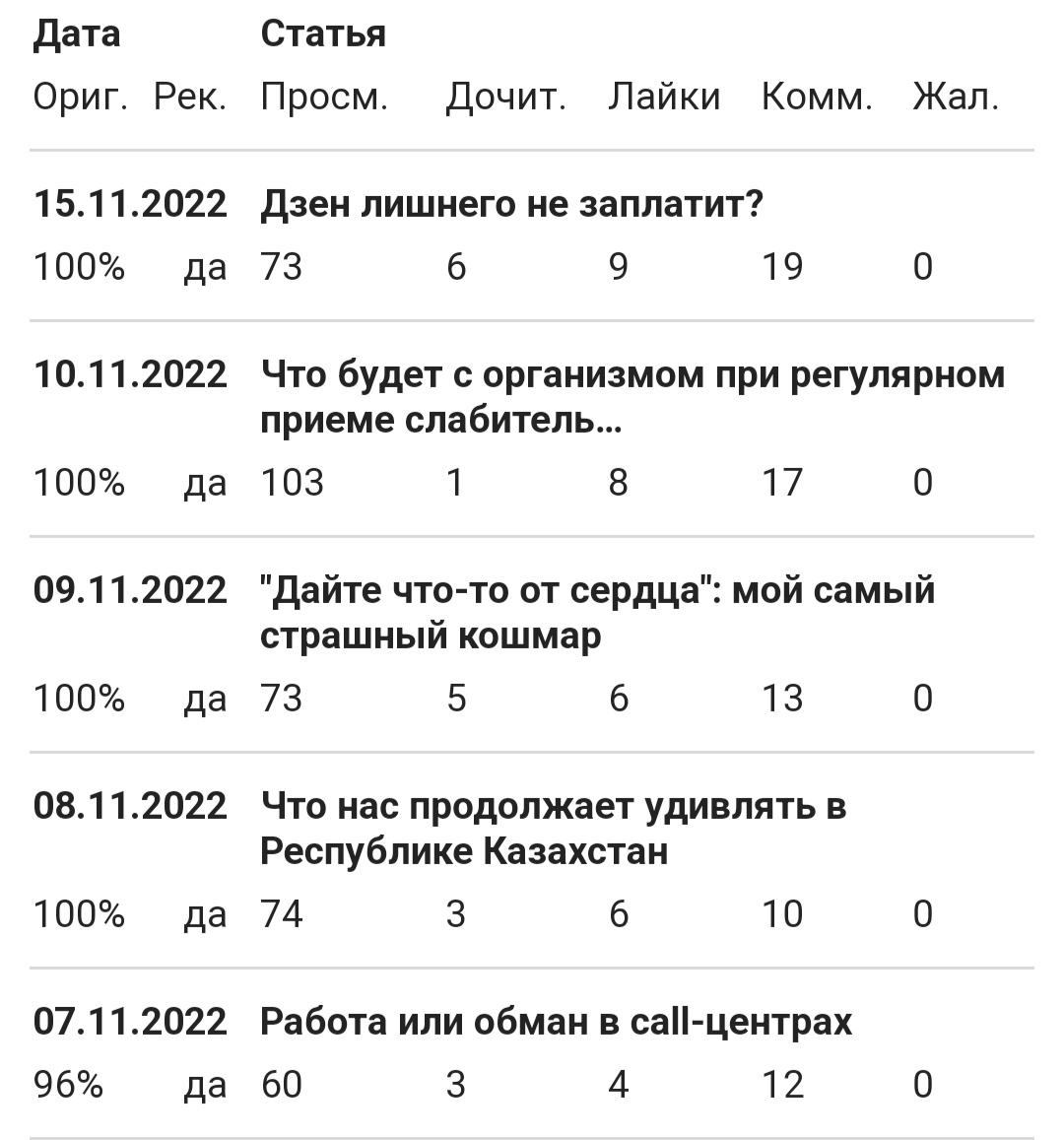 Дата Статья
Ориг. Рек. Просм. Дочит. Лайки Комм. Жал.

15.11.2022 Дзен лишнего не заплатит?
100% да 73 6 9 19 0

10.11.2022 Что будет с организмом при регулярном приеме слабитель...
100% да 103 1 8 17 0

09.11.2022 "Дайте что-то от сердца": мой самый страшный кошмар
100% да 73 5 6 13 0

08.11.2022 Что нас продолжает удивлять в Республике Казахстан
100% да 74 3 6 10 0

07.11.2022 Работа или обман в call-центрах
96% да 60 3 4 12 0